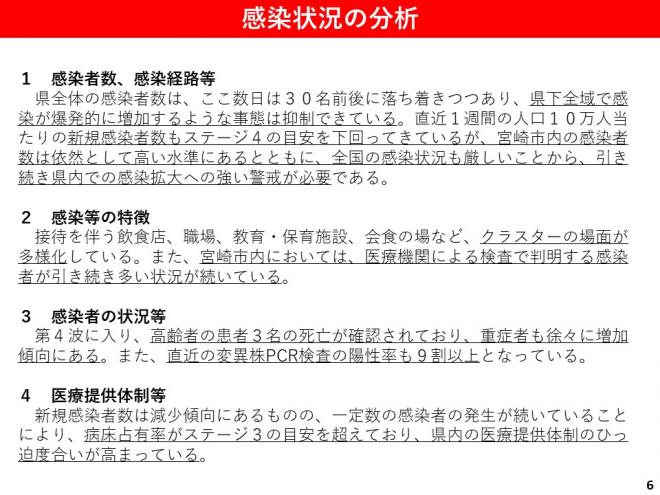 感染状況の分析

１　感染者数、感染経路等
県全体の感染者数は、ここ数日は３０名前後に落ち着きつつあり、県下全域で感染が爆発的に増加するような事態は抑制できている。直近１週間の人口１０万人当たりの新規感染者数もステージ４の目安を下回ってきているが、宮崎市内の感染者数は依然として高い水準にあるとともに、全国の感染状況も厳しいことから、引き続き県内での感染拡大への強い警戒が必要である。

２　感染等の特徴
接待を伴う飲食店、職場、教育・保育施設、会食の場など、クラスターの場面が多様化している。また、宮崎市内においては、医療機関による検査で判明する感染者が引き続き多い状況が続いている。

３　感染者の状況等
第４波に入り、高齢者の患者３名の死亡が確認されており、重症者も徐々に増加傾向にある。また、直近の変異株PCR検査の陽性率も９割以上となっている。

４　医療提供体制等
新規感染者数は減少傾向にあるものの、一定数の感染者の発生が続いていることにより、病床占有率がステージ３の目安を超えており、県内の医療提供体制のひっ迫度合いが高まっている。

6